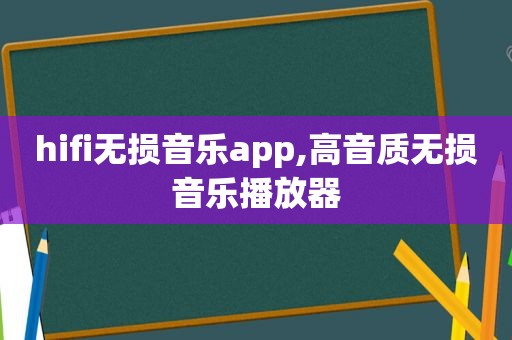 hifi无损音乐app,高音质无损音乐播放器